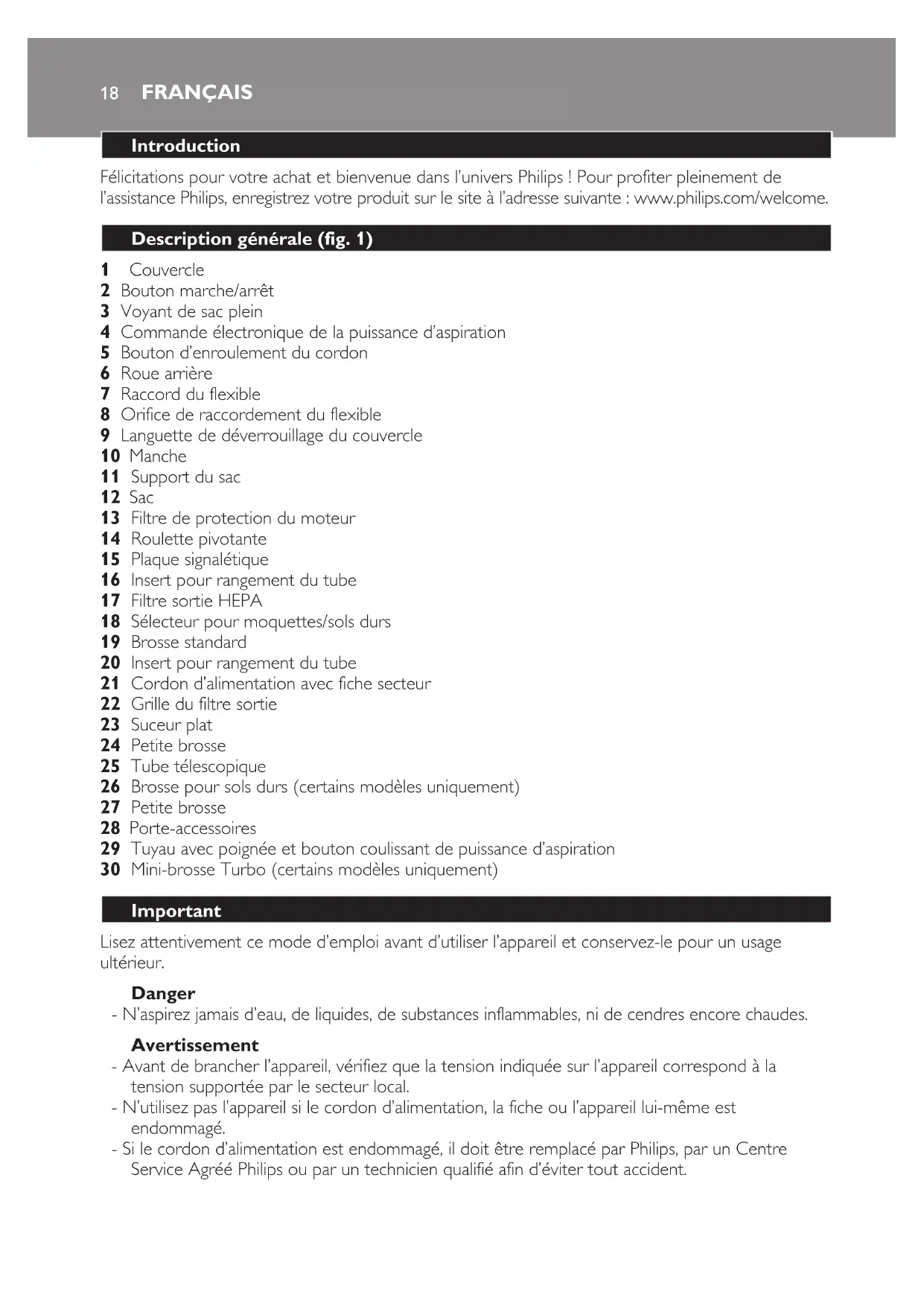 18 FRANÇAIS

Introduction

Félicitations pour votre achat et bienvenue dans l'univers Philips ! Pour profiter pleinement de l'assistance Philips, enregistrez votre produit sur le site à l'adresse suivante : www.philips.com/welcome.

Description générale (fig. 1)

1 Couvercle
2 Bouton marche/arrêt
3 Voyant de sac plein
4 Commande électronique de la puissance d'aspiration
5 Bouton d'enroulement du cordon
6 Roue arrière
7 Raccord du flexible
8 Orifice de raccordement du flexible
9 Languette de déverrouillage du couvercle
10 Manche
11 Support du sac
12 Sac
13 Filtre de protection du moteur
14 Roulette pivotante
15 Plaque signalétique
16 Insert pour rangement du tube
17 Filtre sortie HEPA
18 Sélecteur pour moquettes/sols durs
19 Brosse standard
20 Insert pour rangement du tube
21 Cordon d'alimentation avec fiche secteur
22 Grille du filtre sortie
23 Suceur plat
24 Petite brosse
25 Tube télescopique
26 Brosse pour sols durs (certains modèles uniquement)
27 Petite brosse
28 Porte-accessoires
29 Tuyau avec poignée et bouton coulissant de puissance d'aspiration
30 Mini-brosse Turbo (certains modèles uniquement)

Important

Lisez attentivement ce mode d'emploi avant d'utiliser l'appareil et conservez-le pour un usage ultérieur.

Danger
- N'aspirez jamais d'eau, de liquides, de substances inflammables, ni de cendres encore chaudes.

Avertissement
- Avant de brancher l'appareil, vérifiez que la tension indiquée sur l'appareil correspond à la tension supportée par le secteur local.
- N'utilisez pas l'appareil si le cordon d'alimentation, la fiche ou l'appareil lui-même est endommagé.
- Si le cordon d'alimentation est endommagé, il doit être remplacé par Philips, par un Centre Service Agréé Philips ou par un technicien qualifié afin d'éviter tout accident.